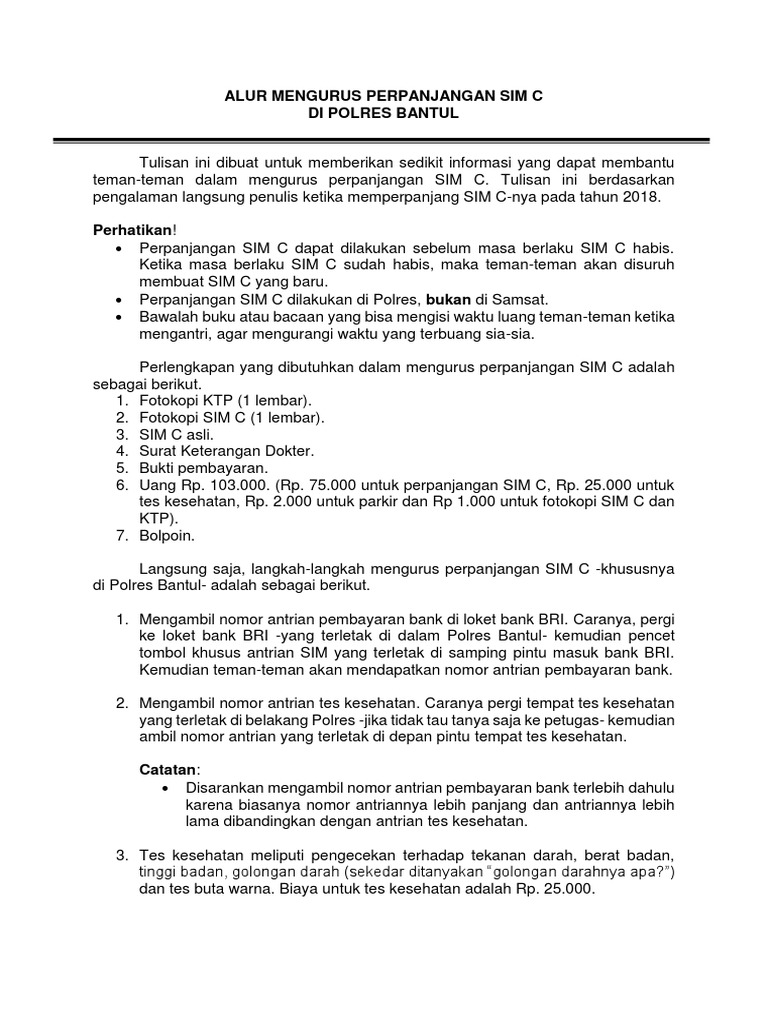 ALUR MENGURUS PERPANJANGAN SIM C
DI POLRES BANTUL

Tulisan ini dibuat untuk memberikan sedikit informasi yang dapat membantu teman-teman dalam mengurus perpanjangan SIM C. Tulisan ini berdasarkan pengalaman langsung penulis ketika memperpanjang SIM C-nya pada tahun 2018.

Perhatikan!
• Perpanjangan SIM C dapat dilakukan sebelum masa berlaku SIM C habis. Ketika masa berlaku SIM C sudah habis, maka teman-teman akan disuruh membuat SIM C yang baru.
• Perpanjangan SIM C dilakukan di Polres, bukan di Samsat.
• Bawalah buku atau bacaan yang bisa mengisi waktu luang teman-teman ketika mengantri, agar mengurangi waktu yang terbuang sia-sia.

Perlengkapan yang dibutuhkan dalam mengurus perpanjangan SIM C adalah sebagai berikut.
1. Fotokopi KTP (1 lembar).
2. Fotokopi SIM C (1 lembar).
3. SIM C asli.
4. Surat Keterangan Dokter.
5. Bukti pembayaran.
6. Uang Rp. 103.000. (Rp. 75.000 untuk perpanjangan SIM C, Rp. 25.000 untuk tes kesehatan, Rp. 2.000 untuk parkir dan Rp 1.000 untuk fotokopi SIM C dan KTP).
7. Bolpoin.

Langsung saja, langkah-langkah mengurus perpanjangan SIM C -khususnya di Polres Bantul- adalah sebagai berikut.

1. Mengambil nomor antrian pembayaran bank di loket bank BRI. Caranya, pergi ke loket bank BRI -yang terletak di dalam Polres Bantul- kemudian pencet tombol khusus antrian SIM yang terletak di samping pintu masuk bank BRI. Kemudian teman-teman akan mendapatkan nomor antrian pembayaran bank.

2. Mengambil nomor antrian tes kesehatan. Caranya pergi tempat tes kesehatan yang terletak di belakang Polres -jika tidak tau tanya saja ke petugas- kemudian ambil nomor antrian yang terletak di depan pintu tempat tes kesehatan.

Catatan:
• Disarankan mengambil nomor antrian pembayaran bank terlebih dahulu karena biasanya nomor antriannya lebih panjang dan antriannya lebih lama dibandingkan dengan antrian tes kesehatan.

3. Tes kesehatan meliputi pengecekan terhadap tekanan darah, berat badan, tinggi badan, golongan darah (sekedar ditanyakan "golongan darahnya apa?") dan tes buta warna. Biaya untuk tes kesehatan adalah Rp. 25.000.